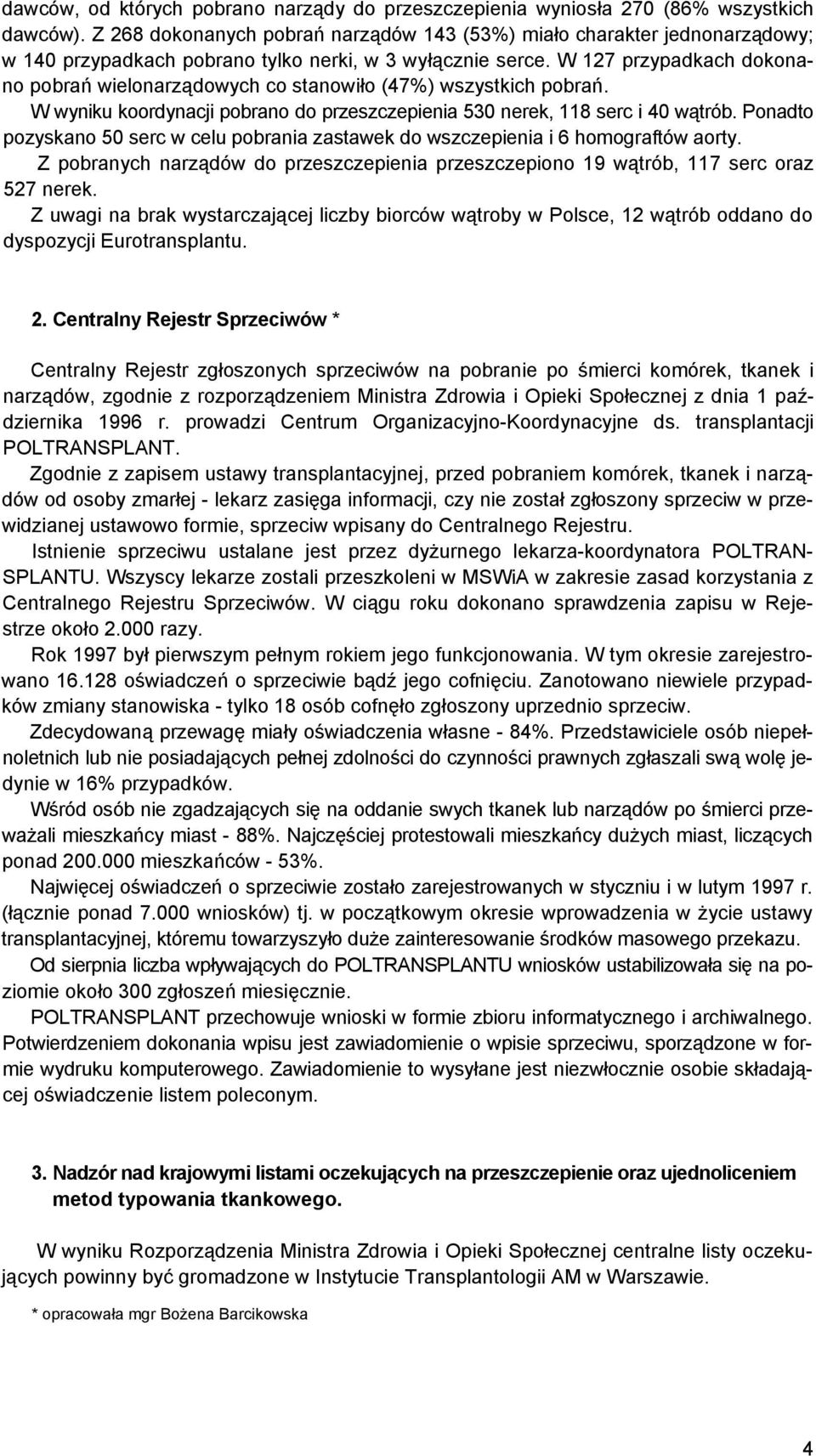 dawców, od których pobrano narządy do przeszczepienia wyniosła 270 (86% wszystkich dawców). Z 268 dokonanych pobrań narządów 143 (53%) miało charakter jednonarządowy; w 140 przypadkach pobrano tylko nerki, w 3 wyłącznie serce. W 127 przypadkach dokonano pobrań wielonarządowych co stanowiło (47%) wszystkich pobrań.
W wyniku koordynacji pobrano do przeszczepienia 530 nerek, 118 serc i 40 wątrób. Ponadto pozyskano 50 serc w celu pobrania zastawek do wszczepienia i 6 homograftów aorty.
Z pobranych narządów do przeszczepienia przeszczepiono 19 wątrób, 117 serc oraz 527 nerek.
Z uwagi na brak wystarczającej liczby biorców wątroby w Polsce, 12 wątrób oddano do dyspozycji Eurotransplantu.

2. Centralny Rejestr Sprzeciwów *

Centralny Rejestr zgłoszonych sprzeciwów na pobranie po śmierci komórek, tkanek i narządów, zgodnie z rozporządzeniem Ministra Zdrowia i Opieki Społecznej z dnia 1 października 1996 r. prowadzi Centrum Organizacyjno-Koordynacyjne ds. transplantacji POLTRANSPLANT.
Zgodnie z zapisem ustawy transplantacyjnej, przed pobraniem komórek, tkanek i narządów od osoby zmarłej - lekarz zasięga informacji, czy nie został zgłoszony sprzeciw w przewidzianej ustawowo formie, sprzeciw wpisany do Centralnego Rejestru.
Istnienie sprzeciwu ustalane jest przez dyżurnego lekarza-koordynatora POLTRANSPLANTU. Wszyscy lekarze zostali przeszkoleni w MSWiA w zakresie zasad korzystania z Centralnego Rejestru Sprzeciwów. W ciągu roku dokonano sprawdzenia zapisu w Rejestrze około 2.000 razy.
Rok 1997 był pierwszym pełnym rokiem jego funkcjonowania. W tym okresie zarejestrowano 16.128 oświadczeń o sprzeciwie bądź jego cofnięciu. Zanotowano niewiele przypadków zmiany stanowiska - tylko 18 osób cofnęło zgłoszony uprzednio sprzeciw.
Zdecydowaną przewagę miały oświadczenia własne - 84%. Przedstawiciele osób niepełnoletnich lub nie posiadających pełnej zdolności do czynności prawnych zgłaszali swą wolę jedynie w 16% przypadków.
Wśród osób nie zgadzających się na oddanie swych tkanek lub narządów po śmierci przeważali mieszkańcy miast - 88%. Najczęściej protestowali mieszkańcy dużych miast, liczących ponad 200.000 mieszkańców - 53%.
Najwięcej oświadczeń o sprzeciwie zostało zarejestrowanych w styczniu i w lutym 1997 r. (łącznie ponad 7.000 wniosków) tj. w początkowym okresie wprowadzenia w życie ustawy transplantacyjnej, któremu towarzyszyło duże zainteresowanie środków masowego przekazu.
Od sierpnia liczba wpływających do POLTRANSPLANTU wniosków ustabilizowała się na poziomie około 300 zgłoszeń miesięcznie.
POLTRANSPLANT przechowuje wnioski w formie zbioru informatycznego i archiwalnego. Potwierdzeniem dokonania wpisu jest zawiadomienie o wpisie sprzeciwu, sporządzone w formie wydruku komputerowego. Zawiadomienie to wysyłane jest niezwłocznie osobie składającej oświadczenie listem poleconym.

3. Nadzór nad krajowymi listami oczekujących na przeszczepienie oraz ujednoliceniem metod typowania tkankowego.

W wyniku Rozporządzenia Ministra Zdrowia i Opieki Społecznej centralne listy oczekujących powinny być gromadzone w Instytucie Transplantologii AM w Warszawie.

* opracowała mgr Bożena Barcikowska

4